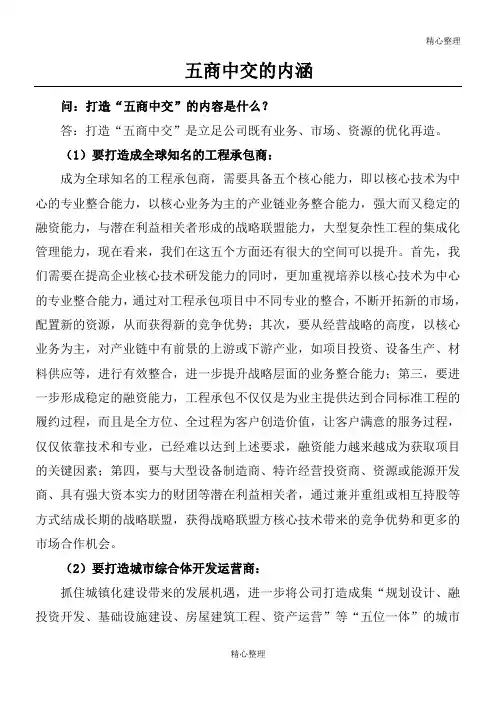 精心整理

五商中交的内涵

问：打造“五商中交”的内容是什么？

答：打造“五商中交”是立足公司既有业务、市场、资源的优化再造。

（1）要打造成全球知名的工程承包商：

成为全球知名的工程承包商，需要具备五个核心能力，即以核心技术为中心的专业整合能力，以核心业务为主的产业链业务整合能力，强大而又稳定的融资能力，与潜在利益相关者形成的战略联盟能力，大型复杂性工程的集成化管理能力，现在看来，我们在这五个方面还有很大的空间可以提升。首先，我们需要在提高企业核心技术研发能力的同时，更加重视培养以核心技术为中心的专业整合能力，通过对工程承包项目中不同专业的整合，不断开拓新的市场，配置新的资源，从而获得新的竞争优势；其次，要从经营战略的高度，以核心业务为主，对产业链中有前景的上游或下游产业，如项目投资、设备生产、材料供应等，进行有效整合，进一步提升战略层面的业务整合能力；第三，要进一步形成稳定的融资能力，工程承包不仅仅是为业主提供达到合同标准工程的履约过程，而且是全方位、全过程为客户创造价值，让客户满意的服务过程，仅仅依靠技术和专业，已经难以达到上述要求，融资能力越来越成为获取项目的关键因素；第四，要与大型设备制造商、特许经营投资商、资源或能源开发商、具有强大资本实力的财团等潜在利益相关者，通过兼并重组或相互持股等方式结成长期的战略联盟，获得战略联盟方核心技术带来的竞争优势和更多的市场合作机会。

（2）要打造城市综合体开发运营商：

抓住城镇化建设带来的发展机遇，进一步将公司打造成集“规划设计、融投资开发、基础设施建设、房屋建筑工程、资产运营”等“五位一体”的城市

精心整理